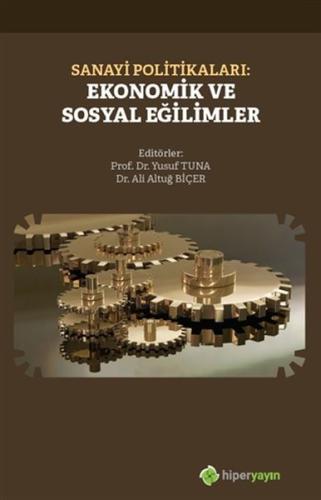 SANAYİ POLİTİKALARI:
EKONOMİK VE SOSYAL EĞİLİMLER

Editörler:
Prof. Dr. Yusuf TUNA
Dr. Ali Altuğ BİÇER

hiperyayın